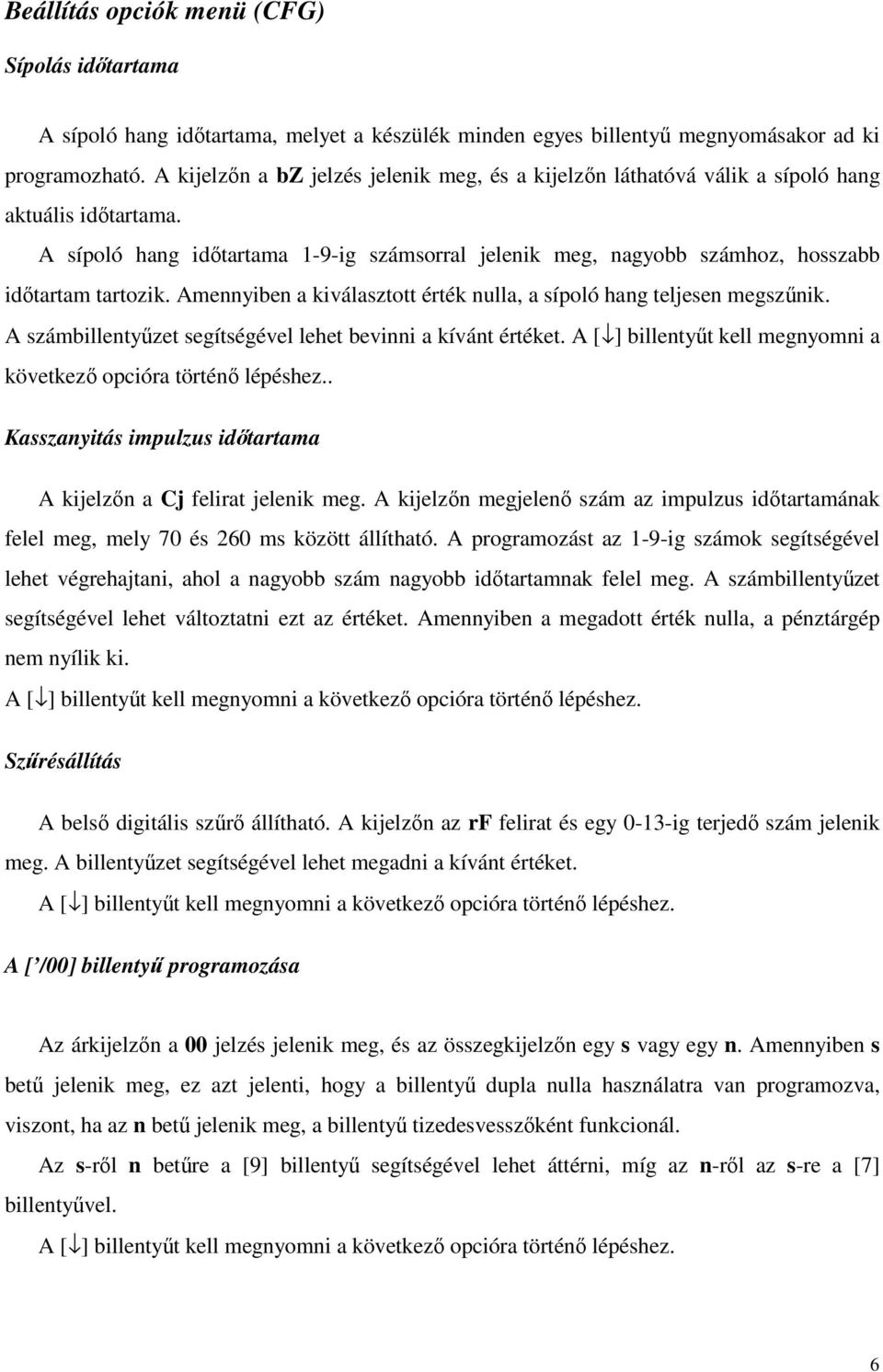 Beállítás opciók menü (CFG)

Sípolás időtartama

A sípoló hang időtartama, melyet a készülék minden egyes billentyű megnyomásakor ad ki programozható. A kijelzőn a bZ jelzés jelenik meg, és a kijelzőn láthatóvá válik a sípoló hang aktuális időtartama.

A sípoló hang időtartama 1-9-ig számsorral jelenik meg, nagyobb számhoz, hosszabb időtartam tartozik. Amennyiben a kiválasztott érték nulla, a sípoló hang teljesen megszűnik. A számbillentyűzet segítségével lehet bevinni a kívánt értéket. A [↓] billentyűt kell megnyomni a következő opcióra történő lépéshez..

Kasszanyitás impulzus időtartama

A kijelzőn a Cj felirat jelenik meg. A kijelzőn megjelenő szám az impulzus időtartamának felel meg, mely 70 és 260 ms között állítható. A programozást az 1-9-ig számok segítségével lehet végrehajtani, ahol a nagyobb szám nagyobb időtartamnak felel meg. A számbillentyűzet segítségével lehet változtatni ezt az értéket. Amennyiben a megadott érték nulla, a pénztárgép nem nyílik ki.

A [↓] billentyűt kell megnyomni a következő opcióra történő lépéshez.

Szűrésállítás

A belső digitális szűrő állítható. A kijelzőn az rF felirat és egy 0-13-ig terjedő szám jelenik meg. A billentyűzet segítségével lehet megadni a kívánt értéket.

A [↓] billentyűt kell megnyomni a következő opcióra történő lépéshez.

A [’/00] billentyű programozása

Az árkijelzőn a 00 jelzés jelenik meg, és az összegkijelzőn egy s vagy egy n. Amennyiben s betű jelenik meg, ez azt jelenti, hogy a billentyű dupla nulla használatra van programozva, viszont, ha az n betű jelenik meg, a billentyű tizedesvesszőként funkcionál.

Az s-ről n betűre a [9] billentyű segítségével lehet áttérni, míg az n-ről az s-re a [7] billentyűvel.

A [↓] billentyűt kell megnyomni a következő opcióra történő lépéshez.

6